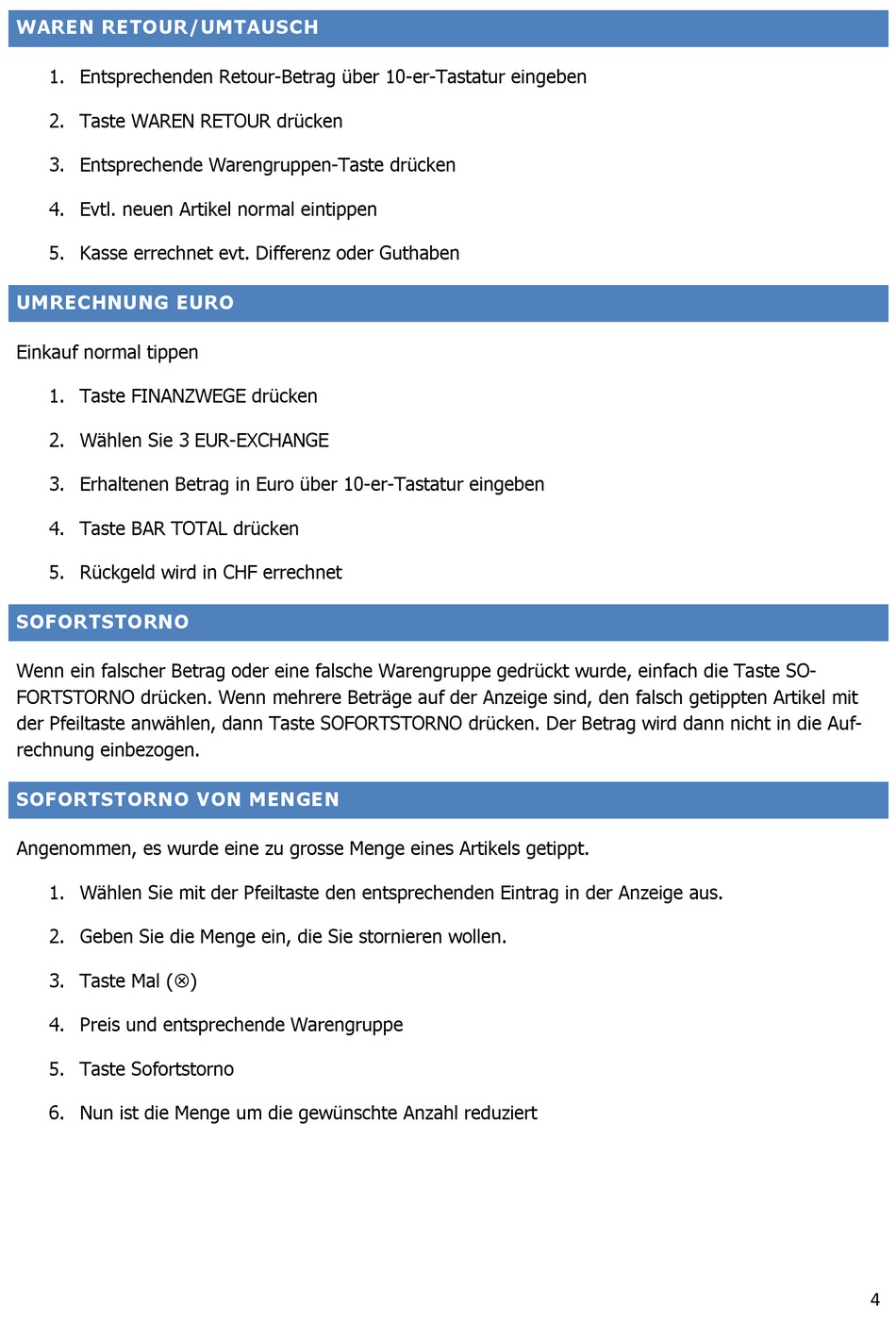 WAREN RETOUR/UMTAUSCH

1. Entsprechenden Retour-Betrag über 10-er-Tastatur eingeben
2. Taste WAREN RETOUR drücken
3. Entsprechende Warengruppen-Taste drücken
4. Evtl. neuen Artikel normal eintippen
5. Kasse errechnet evt. Differenz oder Guthaben

UMRECHNUNG EURO

Einkauf normal tippen

1. Taste FINANZWEGE drücken
2. Wählen Sie 3 EUR-EXCHANGE
3. Erhaltenen Betrag in Euro über 10-er-Tastatur eingeben
4. Taste BAR TOTAL drücken
5. Rückgeld wird in CHF errechnet

SOFORTSTORNO

Wenn ein falscher Betrag oder eine falsche Warengruppe gedrückt wurde, einfach die Taste SOFORTSTORNO drücken. Wenn mehrere Beträge auf der Anzeige sind, den falsch getippten Artikel mit der Pfeiltaste anwählen, dann Taste SOFORTSTORNO drücken. Der Betrag wird dann nicht in die Aufrechnung einbezogen.

SOFORTSTORNO VON MENGEN

Angenommen, es wurde eine zu grosse Menge eines Artikels getippt.

1. Wählen Sie mit der Pfeiltaste den entsprechenden Eintrag in der Anzeige aus.
2. Geben Sie die Menge ein, die Sie stornieren wollen.
3. Taste Mal (⊗)
4. Preis und entsprechende Warengruppe
5. Taste Sofortstorno
6. Nun ist die Menge um die gewünschte Anzahl reduziert

4